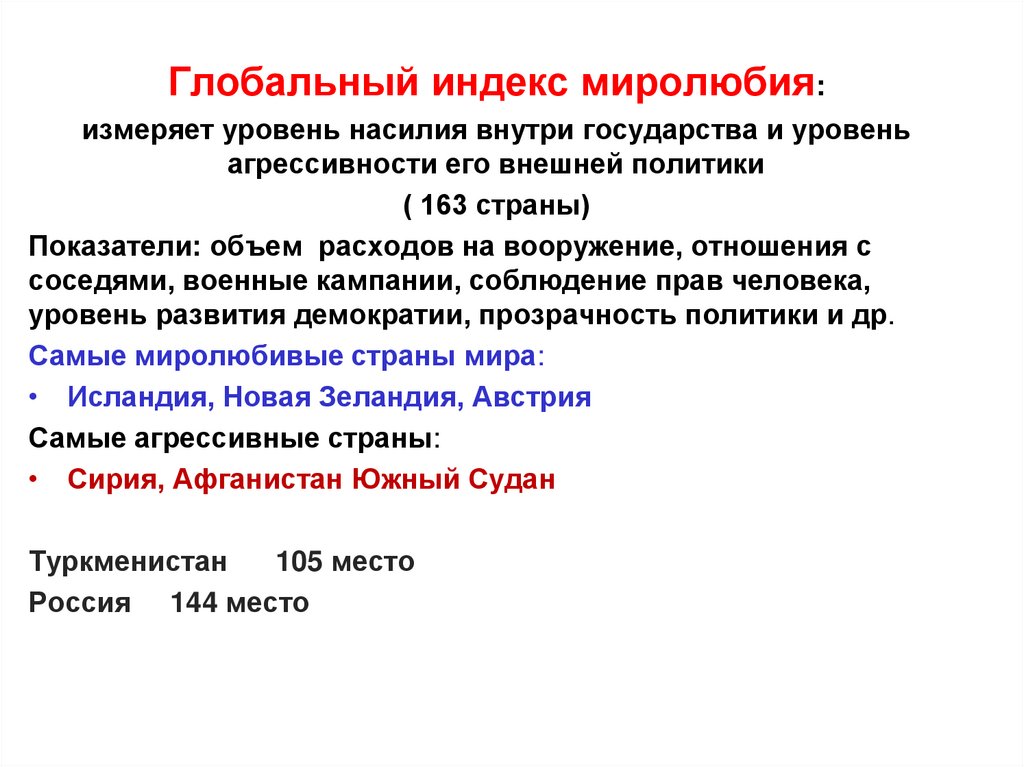 Глобальный индекс миролюбия:

измеряет уровень насилия внутри государства и уровень агрессивности его внешней политики

( 163 страны)

Показатели: объем  расходов на вооружение, отношения с соседями, военные кампании, соблюдение прав человека, уровень развития демократии, прозрачность политики и др.

Самые миролюбивые страны мира:

• Исландия, Новая Зеландия, Австрия

Самые агрессивные страны:

• Сирия, Афганистан Южный Судан

Туркменистан 105 место

Россия 144 место